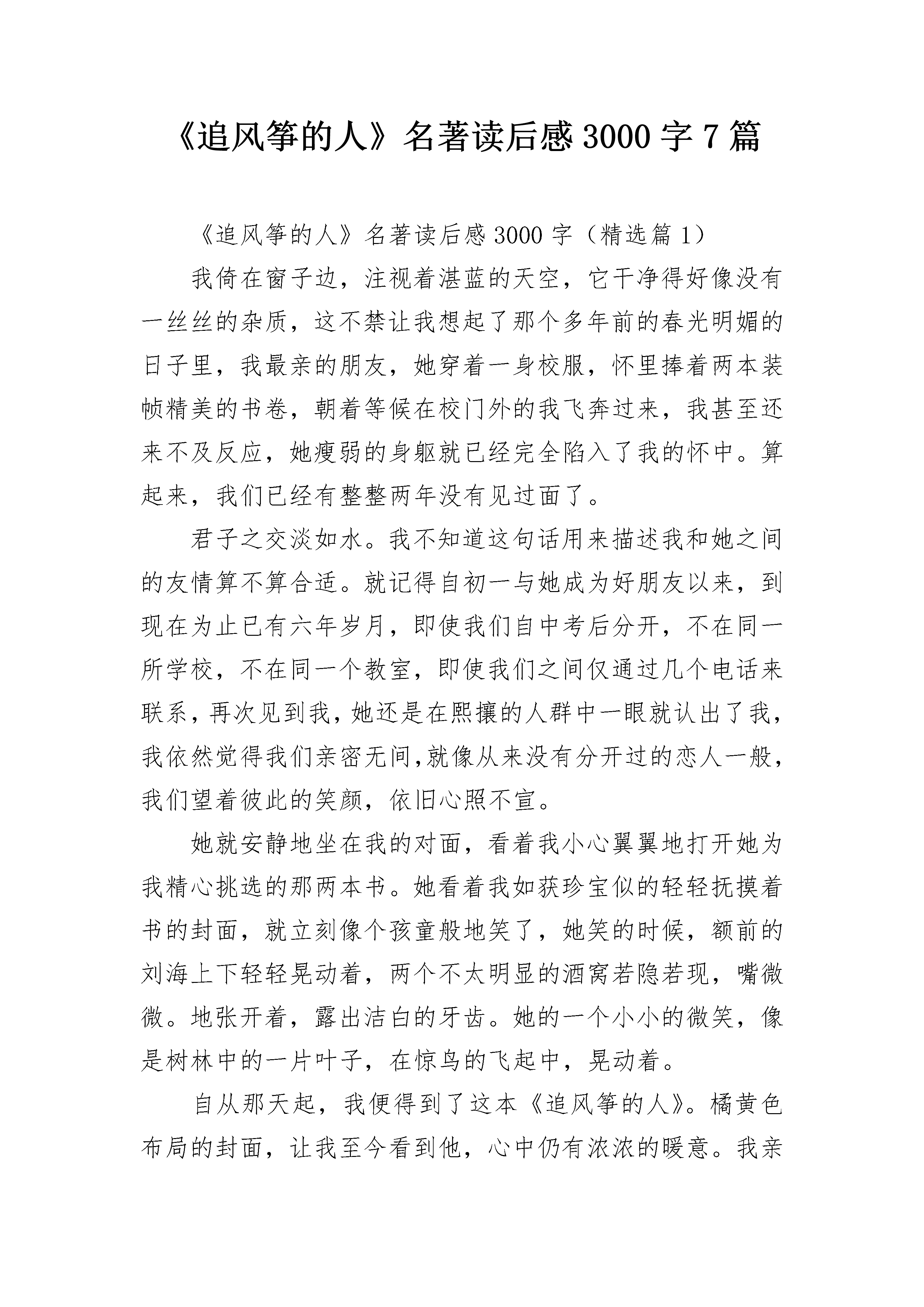 《追风筝的人》名著读后感3000字7篇

《追风筝的人》名著读后感3000字（精选篇1）

我倚在窗子边，注视着湛蓝的天空，它干净得好像没有一丝丝的杂质，这不禁让我想起了那个多年前的春光明媚的日子里，我最亲的朋友，她穿着一身校服，怀里捧着两本装帧精美的书卷，朝着等候在校门外的我飞奔过来，我甚至还来不及反应，她瘦弱的身躯就已经完全陷入了我的怀中。算起来，我们已经有整整两年没有见过面了。

君子之交淡如水。我不知道这句话用来描述我和她之间的友情算不算合适。就记得自初一与她成为好朋友以来，到现在为止已有六年岁月，即使我们自中考后分开，不在同一所学校，不在同一个教室，即使我们之间仅通过几个电话来联系，再次见到我，她还是在熙攘的人群中一眼就认出了我，我依然觉得我们亲密无间,就像从来没有分开过的恋人一般，我们望着彼此的笑颜，依旧心照不宣。

她就安静地坐在我的对面，看着我小心翼翼地打开她为我精心挑选的那两本书。她看着我如获珍宝似的轻轻抚摸着书的封面，就立刻像个孩童般地笑了，她笑的时候，额前的刘海上下轻轻晃动着，两个不太明显的酒窝若隐若现，嘴微微。地张开着，露出洁白的牙齿。她的一个小小的微笑，像是树林中的一片叶子，在惊鸟的飞起中，晃动着。

自从那天起，我便得到了这本《追风筝的人》。橘黄色布局的封面，让我至今看到他，心中仍有浓浓的暖意。我亲